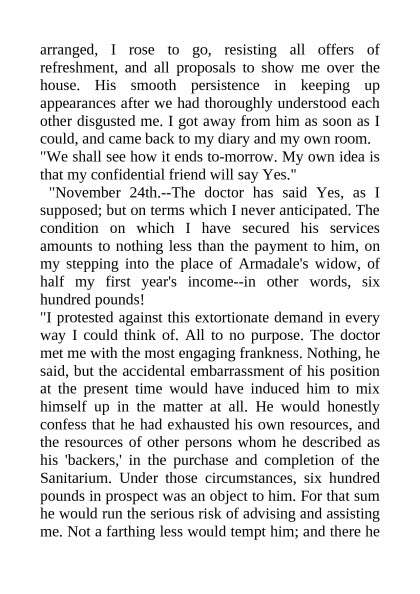 arranged, I rose to go, resisting all offers of refreshment, and all proposals to show me over the house. His smooth persistence in keeping up appearances after we had thoroughly understood each other disgusted me. I got away from him as soon as I could, and came back to my diary and my own room.

"We shall see how it ends to-morrow. My own idea is that my confidential friend will say Yes."

"November 24th.--The doctor has said Yes, as I supposed; but on terms which I never anticipated. The condition on which I have secured his services amounts to nothing less than the payment to him, on my stepping into the place of Armadale's widow, of half my first year's income--in other words, six hundred pounds!

"I protested against this extortionate demand in every way I could think of. All to no purpose. The doctor met me with the most engaging frankness. Nothing, he said, but the accidental embarrassment of his position at the present time would have induced him to mix himself up in the matter at all. He would honestly confess that he had exhausted his own resources, and the resources of other persons whom he described as his 'backers,' in the purchase and completion of the Sanitarium. Under those circumstances, six hundred pounds in prospect was an object to him. For that sum he would run the serious risk of advising and assisting me. Not a farthing less would tempt him; and there he